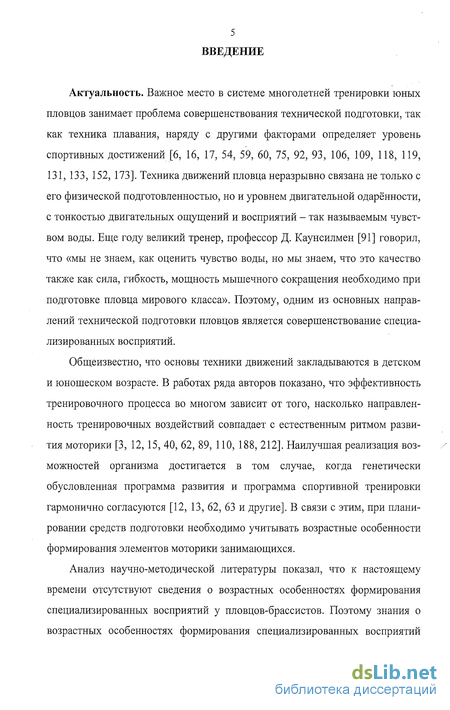 5

ВВЕДЕНИЕ

Актуальность. Важное место в системе многолетней тренировки юных пловцов занимает проблема совершенствования технической подготовки, так как техника плавания, наряду с другими факторами определяет уровень спортивных достижений [6, 16, 17, 54, 59, 60, 75, 92, 93, 106, 109, 118, 119, 131, 133, 152, 173]. Техника движений пловца неразрывно связана не только с его физической подготовленностью, но и уровнем двигательной одарённости, с тонкостью двигательных ощущений и восприятий – так называемым чувством воды. Еще году великий тренер, профессор Д. Каунсилмен [91] говорил, что «мы не знаем, как оценить чувство воды, но мы знаем, что это качество также как сила, гибкость, мощность мышечного сокращения необходимо при подготовке пловца мирового класса». Поэтому, одним из основных направлений технической подготовки пловцов является совершенствование специализированных восприятий.

Общеизвестно, что основы техники движений закладываются в детском и юношеском возрасте. В работах ряда авторов показано, что эффективность тренировочного процесса во многом зависит от того, насколько направленность тренировочных воздействий совпадает с естественным ритмом развития моторики [3, 12, 15, 40, 62, 89, 110, 188, 212]. Наилучшая реализация возможностей организма достигается в том случае, когда генетически обусловленная программа развития и программа спортивной тренировки гармонично согласуются [12, 13, 62, 63 и другие]. В связи с этим, при планировании средств подготовки необходимо учитывать возрастные особенности формирования элементов моторики занимающихся.

Анализ научно-методической литературы показал, что к настоящему времени отсутствуют сведения о возрастных особенностях формирования специализированных восприятий у пловцов-брассистов. Поэтому знания о возрастных особенностях формирования специализированных восприятий

dsLib.net
библиотека диссертаций